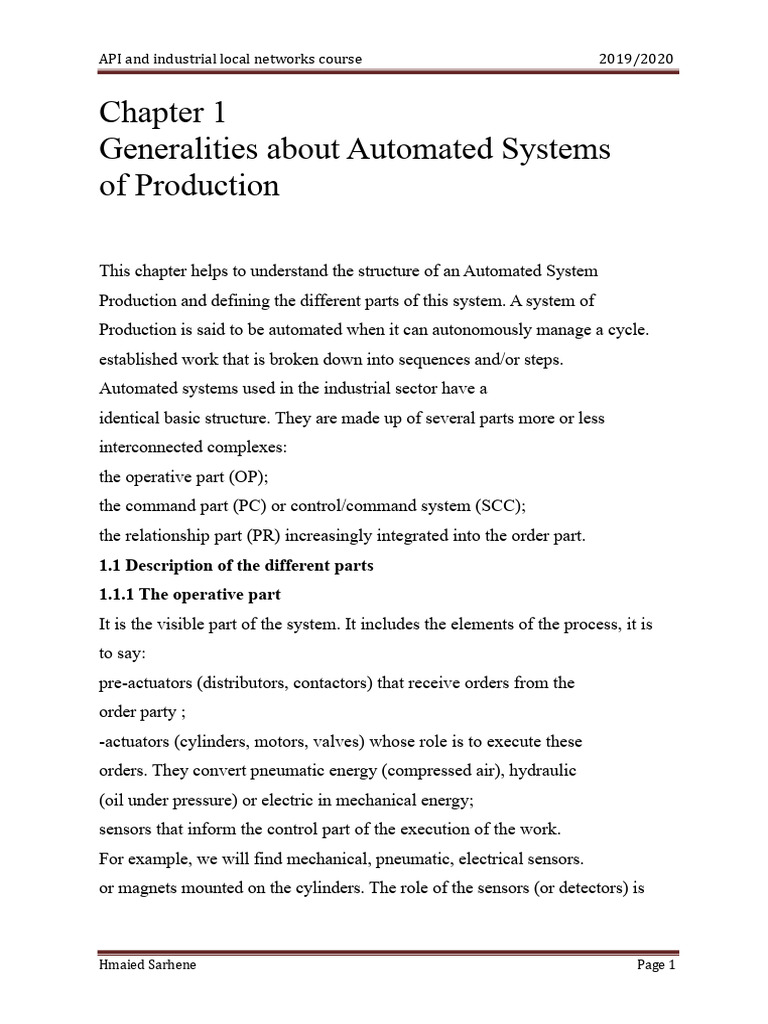 API and industrial local networks course 2019/2020

Chapter 1
Generalities about Automated Systems of Production

This chapter helps to understand the structure of an Automated System Production and defining the different parts of this system. A system of Production is said to be automated when it can autonomously manage a cycle. established work that is broken down into sequences and/or steps. Automated systems used in the industrial sector have a identical basic structure. They are made up of several parts more or less interconnected complexes:

the operative part (OP);

the command part (PC) or control/command system (SCC);

the relationship part (PR) increasingly integrated into the order part.

1.1 Description of the different parts

1.1.1 The operative part

It is the visible part of the system. It includes the elements of the process, it is to say:

pre-actuators (distributors, contactors) that receive orders from the order party ;

-actuators (cylinders, motors, valves) whose role is to execute these orders. They convert pneumatic energy (compressed air), hydraulic (oil under pressure) or electric in mechanical energy;

sensors that inform the control part of the execution of the work. For example, we will find mechanical, pneumatic, electrical sensors. or magnets mounted on the cylinders. The role of the sensors (or detectors) is

Hmaied Sarhene Page 1